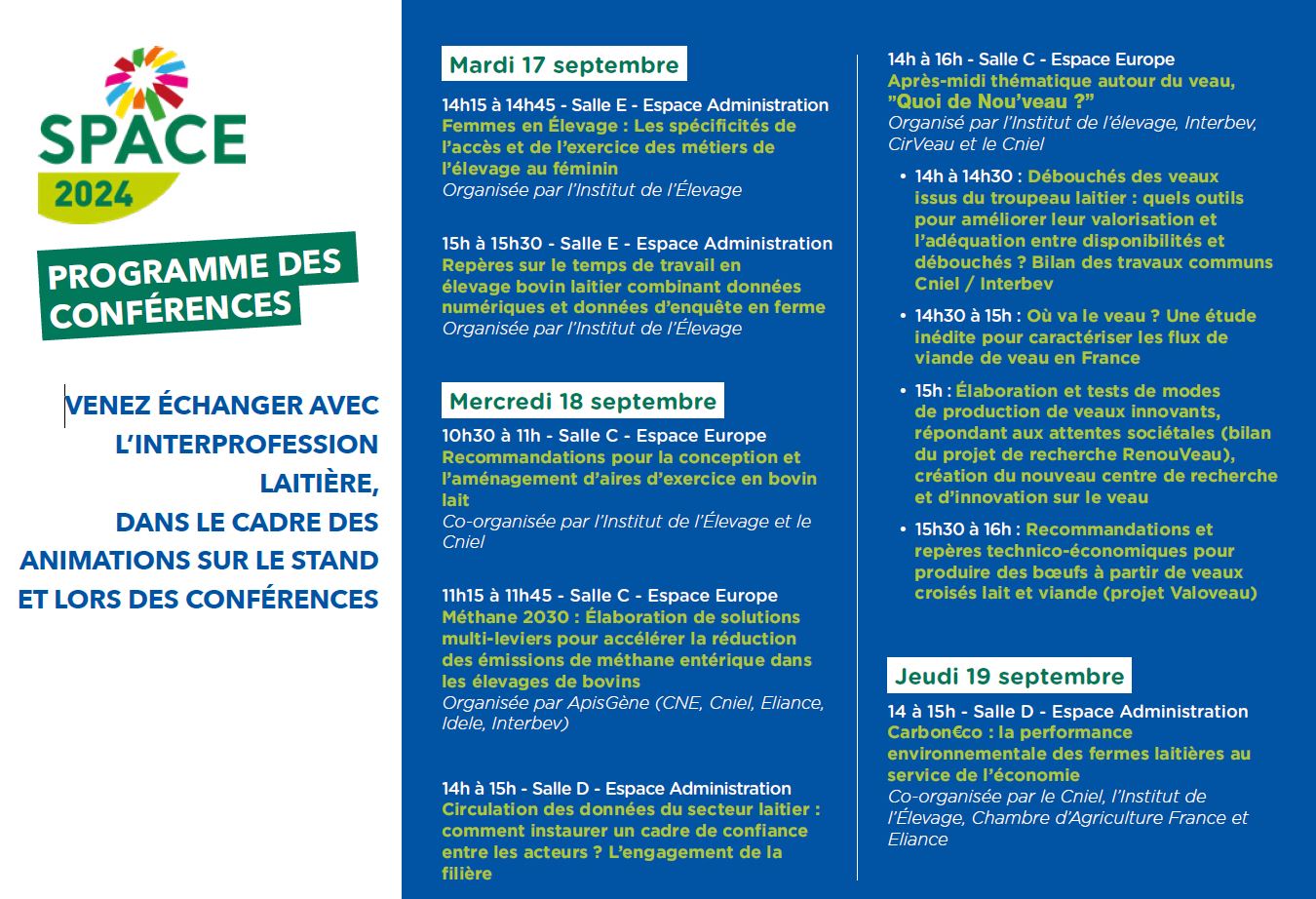 SPACE
2024

PROGRAMME DES CONFÉRENCES

VENEZ ÉCHANGER AVEC L'INTERPROFESSION LAITIÈRE, DANS LE CADRE DES ANIMATIONS SUR LE STAND ET LORS DES CONFÉRENCES

Mardi 17 septembre

14h15 à 14h45 - Salle E - Espace Administration
Femmes en Élevage : Les spécificités de l'accès et de l'exercice des métiers de l'élevage au féminin
Organisée par l'Institut de l'Élevage

15h à 15h30 - Salle E - Espace Administration
Repères sur le temps de travail en élevage bovin laitier combinant données numériques et données d'enquête en ferme
Organisée par l'Institut de l'Élevage

Mercredi 18 septembre

10h30 à 11h - Salle C - Espace Europe
Recommandations pour la conception et l'aménagement d'aires d'exercice en bovin lait
Co-organisée par l'Institut de l'Élevage et le Cniel

11h15 à 11h45 - Salle C - Espace Europe
Méthane 2030 : Élaboration de solutions multi-leviers pour accélérer la réduction des émissions de méthane entérique dans les élevages de bovins
Organisée par ApisGène (CNE, Cniel, Eliance, Idele, Interbev)

14h à 15h - Salle D - Espace Administration
Circulation des données du secteur laitier : comment instaurer un cadre de confiance entre les acteurs ? L'engagement de la filière

14h à 16h - Salle C - Espace Europe
Après-midi thématique autour du veau, "Quoi de Nou'veau ?"
Organisé par l'Institut de l'élevage, Interbev, CirVeau et le Cniel

• 14h à 14h30 : Débouchés des veaux issus du troupeau laitier : quels outils pour améliorer leur valorisation et l'adéquation entre disponibilités et débouchés ? Bilan des travaux communs Cniel / Interbev
• 14h30 à 15h : Où va le veau ? Une étude inédite pour caractériser les flux de viande de veau en France
• 15h : Élaboration et tests de modes de production de veaux innovants, répondant aux attentes sociétales (bilan du projet de recherche RenouVeau), création du nouveau centre de recherche et d'innovation sur le veau
• 15h30 à 16h : Recommandations et repères technico-économiques pour produire des bœufs à partir de veaux croisés lait et viande (projet Valoveau)

Jeudi 19 septembre

14 à 15h - Salle D - Espace Administration
Carbon€co : la performance environnementale des fermes laitières au service de l'économie
Co-organisée par le Cniel, l'Institut de l'Élevage, Chambre d'Agriculture France et Eliance